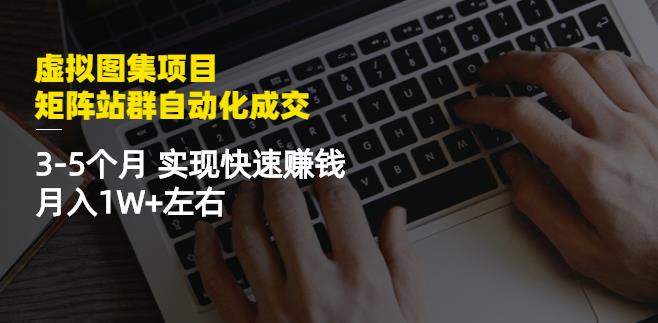 虚拟图集项目
矩阵站群自动化成交

3-5个月 实现快速赚钱
月入1W+左右